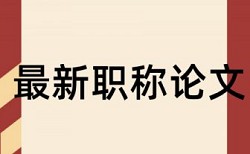 最新职称论文